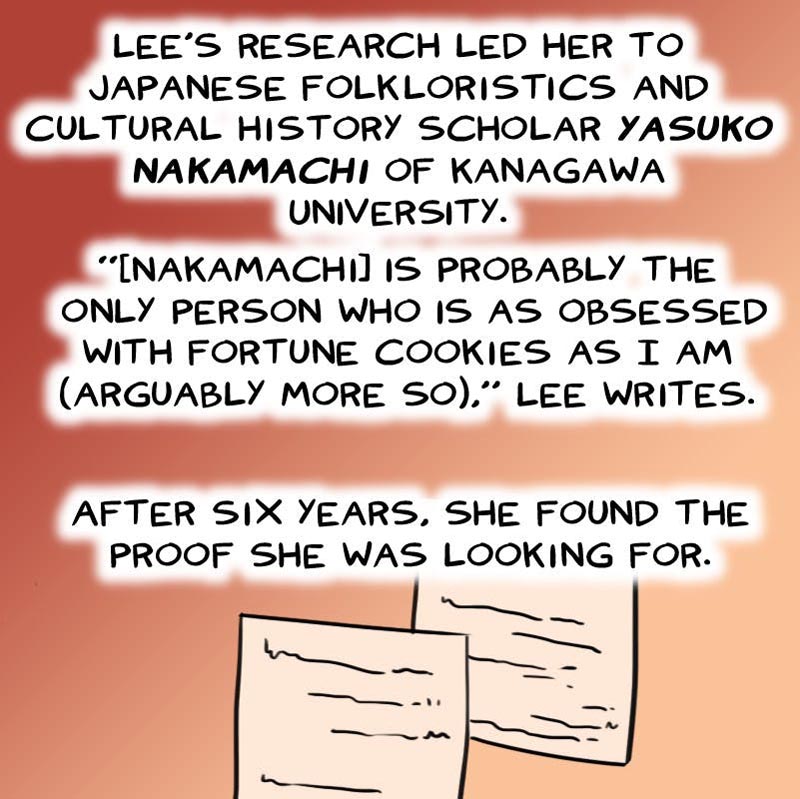 LEE'S RESEARCH LED HER TO JAPANESE FOLKLORISTICS AND CULTURAL HISTORY SCHOLAR YASUKO NAKAMACHI OF KANAGAWA UNIVERSITY.

"[NAKAMACHI] IS PROBABLY THE ONLY PERSON WHO IS AS OBSESSED WITH FORTUNE COOKIES AS I AM (ARGUABLY MORE SO)," LEE WRITES.

AFTER SIX YEARS, SHE FOUND THE PROOF SHE WAS LOOKING FOR.